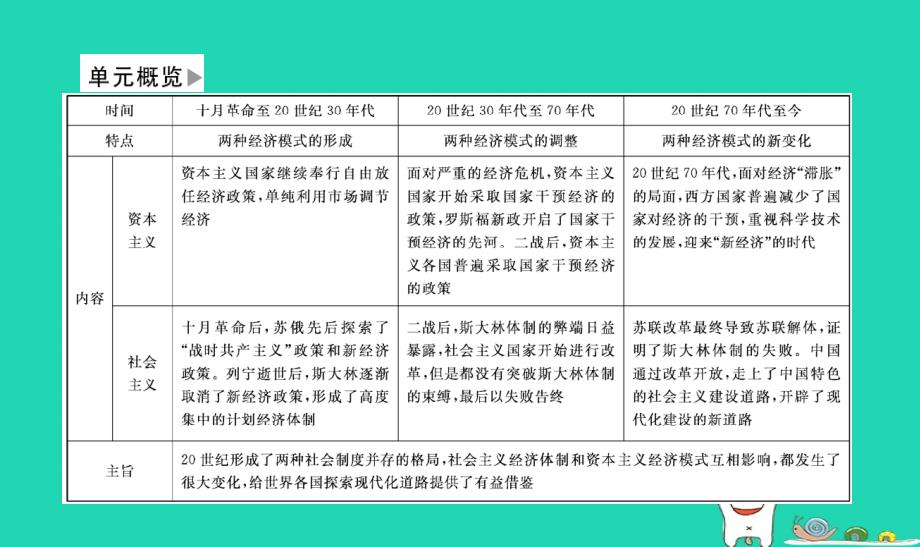 单元概览

| 时间 | | 十月革命至20世纪30年代 | 20世纪30年代至70年代 | 20世纪70年代至今 |
|---|---|---|---|---|
| 特点 | | 两种经济模式的形成 | 两种经济模式的调整 | 两种经济模式的新变化 |
| 内容 | 资本主义 | 资本主义国家继续奉行自由放任经济政策，单纯利用市场调节经济 | 面对严重的经济危机，资本主义国家开始采取国家干预经济的政策，罗斯福新政开启了国家干预经济的先河。二战后，资本主义各国普遍采取国家干预经济的政策 | 20世纪70年代，面对经济“滞胀”的局面，西方国家普遍减少了国家对经济的干预，重视科学技术的发展，迎来“新经济”的时代 |
| 内容 | 社会主义 | 十月革命后，苏俄先后探索了“战时共产主义”政策和新经济政策。列宁逝世后，斯大林逐渐取消了新经济政策，形成了高度集中的计划经济体制 | 二战后，斯大林体制的弊端日益暴露，社会主义国家开始进行改革，但是都没有突破斯大林体制的束缚，最后以失败告终 | 苏联改革最终导致苏联解体，证明了斯大林体制的失败。中国通过改革开放，走上了中国特色的社会主义建设道路，开辟了现代化建设的新道路 |
| 主旨 | | 20世纪形成了两种社会制度并存的格局，社会主义经济体制和资本主义经济模式互相影响，都发生了很大变化，给世界各国探索现代化道路提供了有益借鉴 | | |